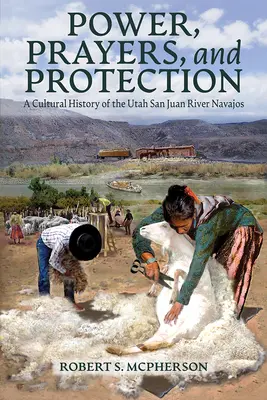 POWER, PRAYERS, and PROTECTION

A Cultural History of the Utah San Juan River Navajos

ROBERT S. MCPHERSON